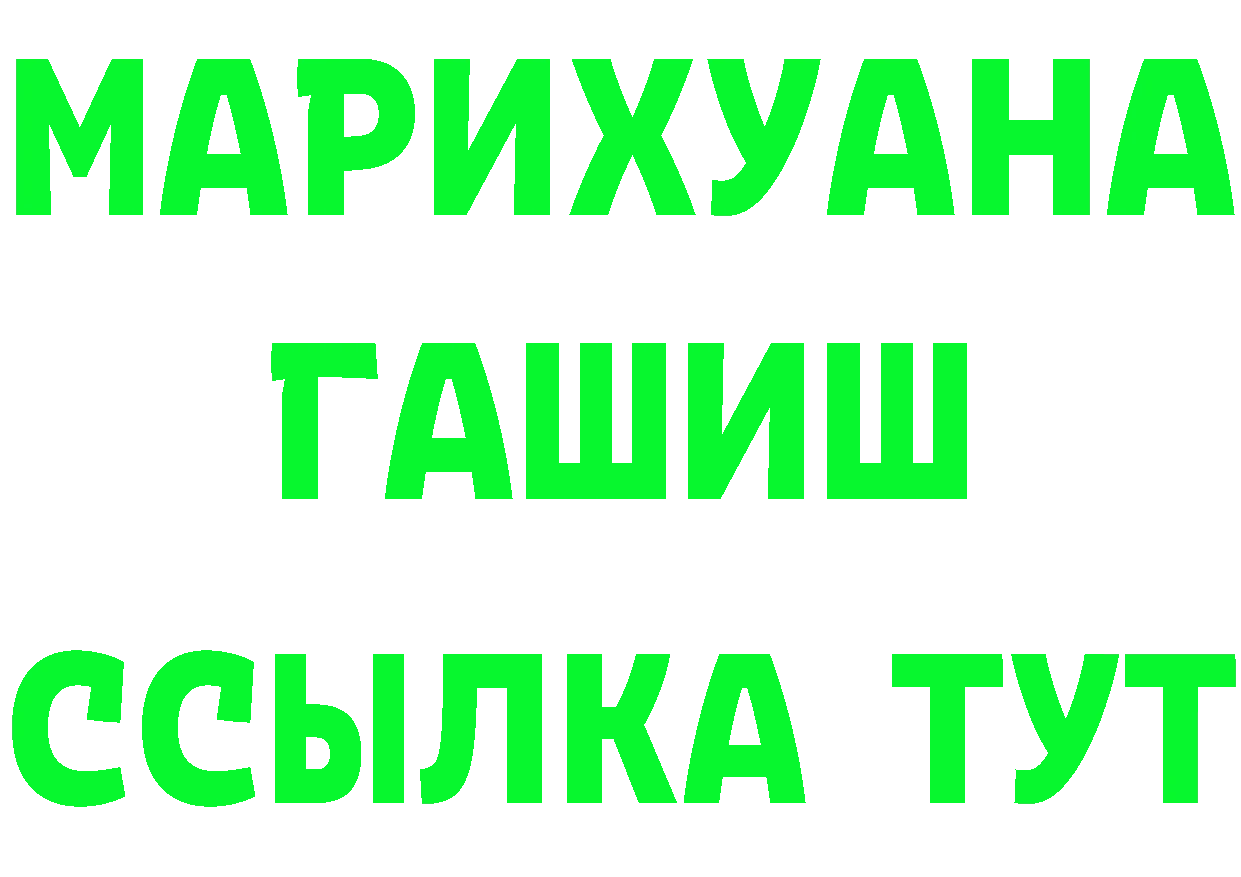 МАРИХУАНА
ГАШИШ
ССЫЛКА ТУТ